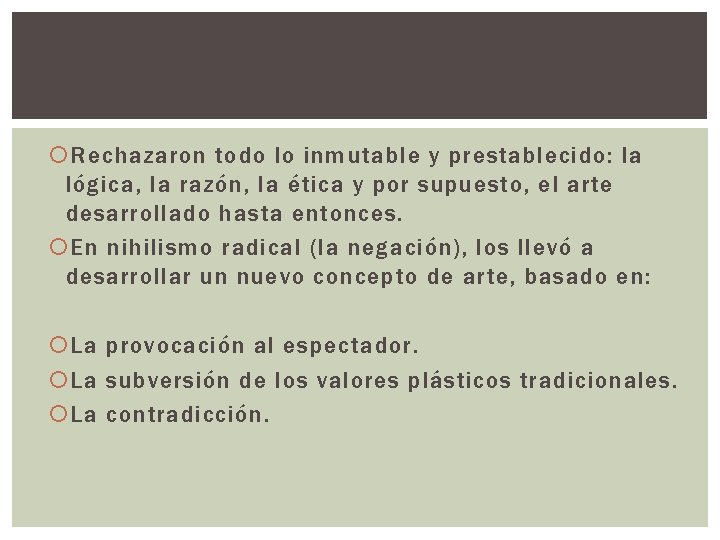 Rechazaron todo lo inmutable y prestablecido: la lógica, la razón, la ética y por supuesto, el arte desarrollado hasta entonces.

En nihilismo radical (la negación), los llevó a desarrollar un nuevo concepto de arte, basado en:

La provocación al espectador.

La subversión de los valores plásticos tradicionales.

La contradicción.